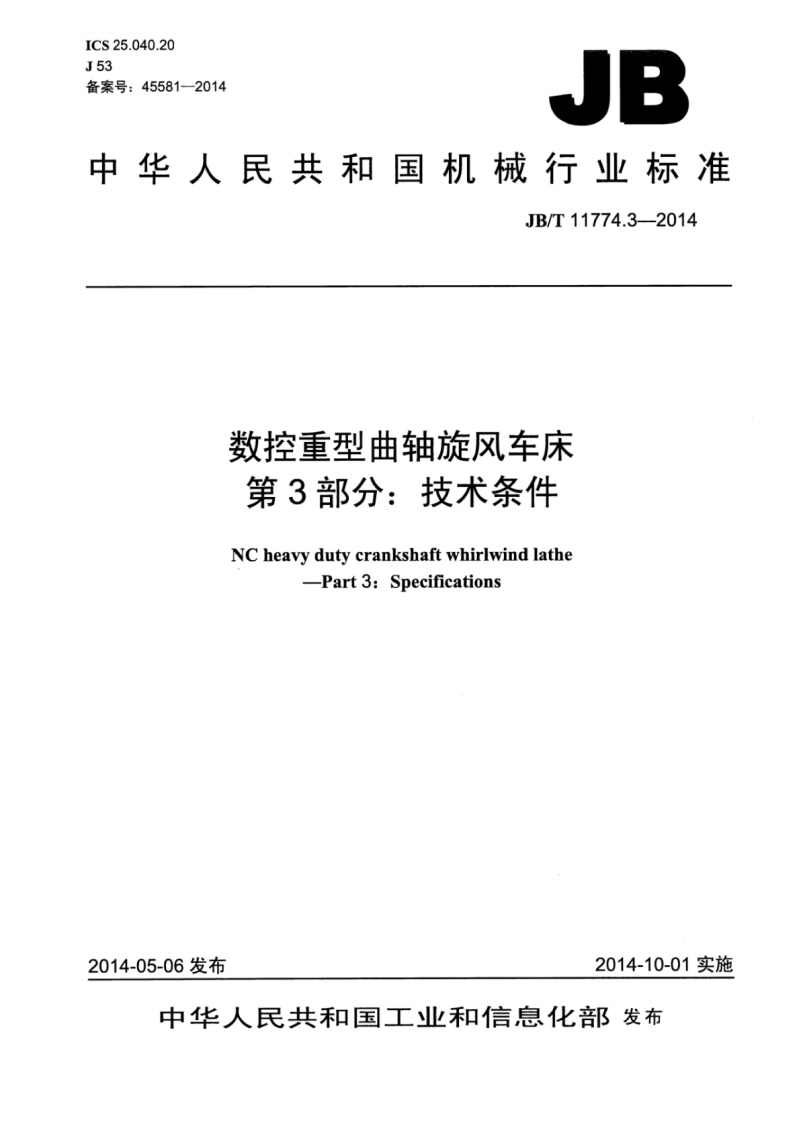 ICS 25.040.20
J 53
备案号：45581—2014

JB

中华人民共和国机械行业标准

JB/T 11774.3—2014

数控重型曲轴旋风车床
第3部分：技术条件

NC heavy duty crankshaft whirlwind lathe
—Part 3：Specifications

2014-05-06 发布

2014-10-01 实施

中华人民共和国工业和信息化部 发布